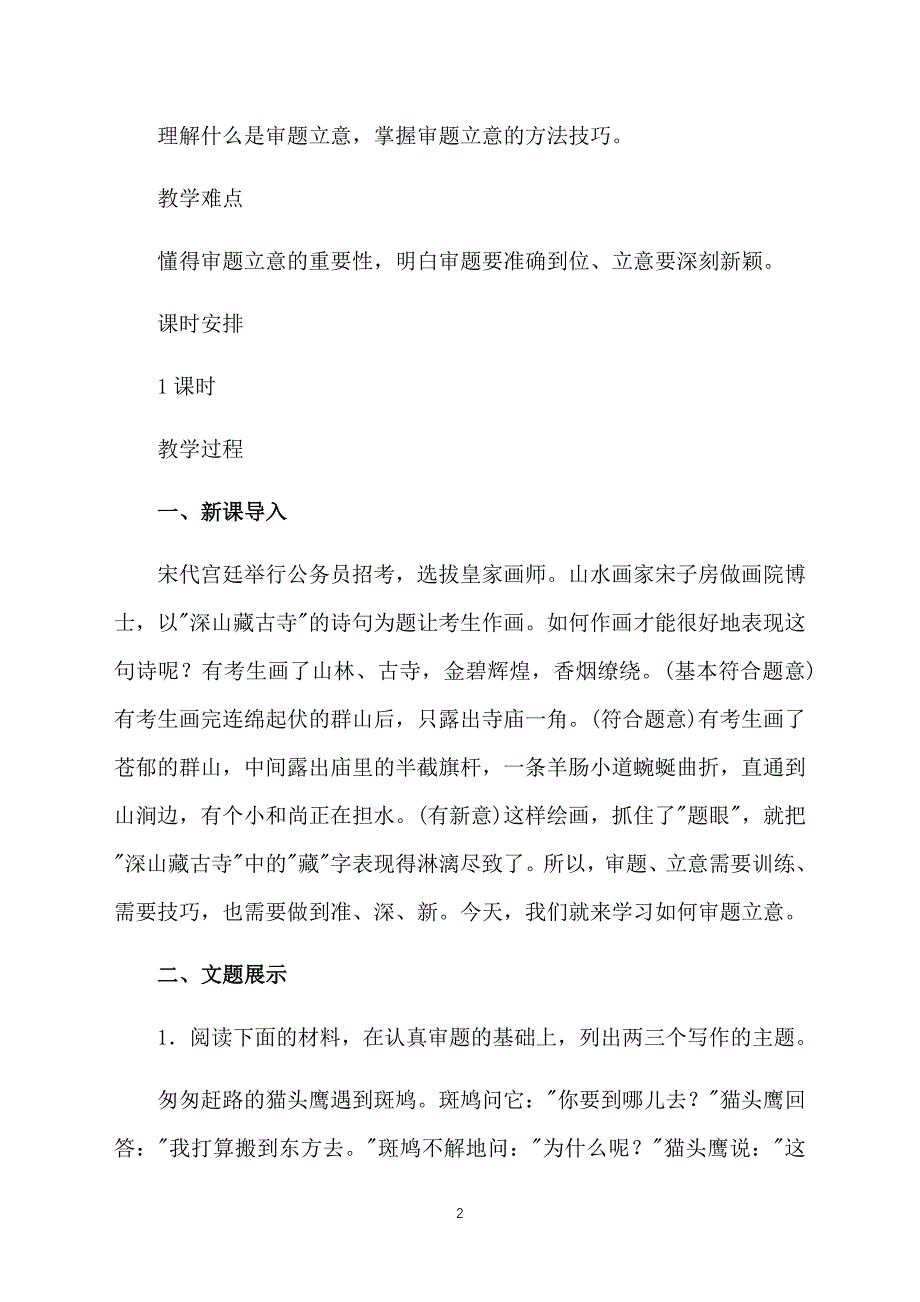 理解什么是审题立意，掌握审题立意的方法技巧。

教学难点

懂得审题立意的重要性，明白审题要准确到位、立意要深刻新颖。

课时安排

1 课时

教学过程

一、新课导入

宋代宫廷举行公务员招考，选拔皇家画师。山水画家宋子房做画院博士，以"深山藏古寺"的诗句为题让考生作画。如何作画才能很好地表现这句诗呢？有考生画了山林、古寺，金碧辉煌，香烟缭绕。(基本符合题意)有考生画完连绵起伏的群山后，只露出寺庙一角。(符合题意)有考生画了苍郁的群山，中间露出庙里的半截旗杆，一条羊肠小道蜿蜒曲折，直通到山涧边，有个小和尚正在担水。(有新意)这样绘画，抓住了"题眼"，就把"深山藏古寺"中的"藏"字表现得淋漓尽致了。所以，审题、立意需要训练、需要技巧，也需要做到准、深、新。今天，我们就来学习如何审题立意。

二、文题展示

1．阅读下面的材料，在认真审题的基础上，列出两三个写作的主题。

匆匆赶路的猫头鹰遇到斑鸠。斑鸠问它："你要到哪儿去？"猫头鹰回答："我打算搬到东方去。"斑鸠不解地问："为什么呢？"猫头鹰说："这

2